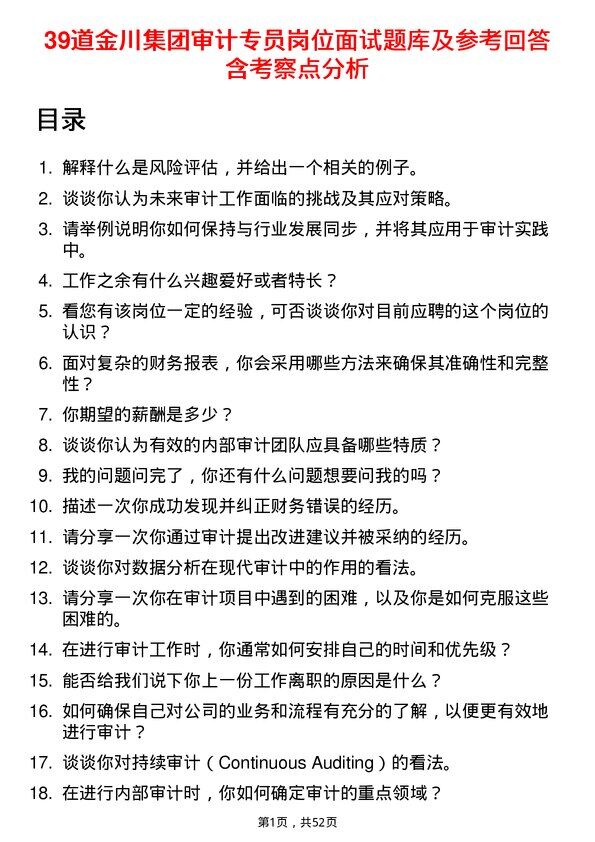 39道金川集团审计专员岗位面试题库及参考回答含考察点分析

目录

1. 解释什么是风险评估，并给出一个相关的例子。
2. 谈谈你认为未来审计工作面临的挑战及其应对策略。
3. 请举例说明你如何保持与行业发展同步，并将其应用于审计实践中。
4. 工作之余有什么兴趣爱好或者特长？
5. 看您有该岗位一定的经验，可否谈谈你对目前应聘的这个岗位的认识？
6. 面对复杂的财务报表，你会采用哪些方法来确保其准确性和完整性？
7. 你期望的薪酬是多少？
8. 谈谈你认为有效的内部审计团队应具备哪些特质？
9. 我的问题问完了，你还有什么问题想要问我的吗？
10. 描述一次你成功发现并纠正财务错误的经历。
11. 请分享一次你通过审计提出改进建议并被采纳的经历。
12. 谈谈你对数据分析在现代审计中的作用的看法。
13. 请分享一次你在审计项目中遇到的困难，以及你是如何克服这些困难的。
14. 在进行审计工作时，你通常如何安排自己的时间和优先级？
15. 能否给我们说下你上一份工作离职的原因是什么？
16. 如何确保自己对公司的业务和流程有充分的了解，以便更有效地进行审计？
17. 谈谈你对持续审计（Continuous Auditing）的看法。
18. 在进行内部审计时，你如何确定审计的重点领域？

第1页，共52页